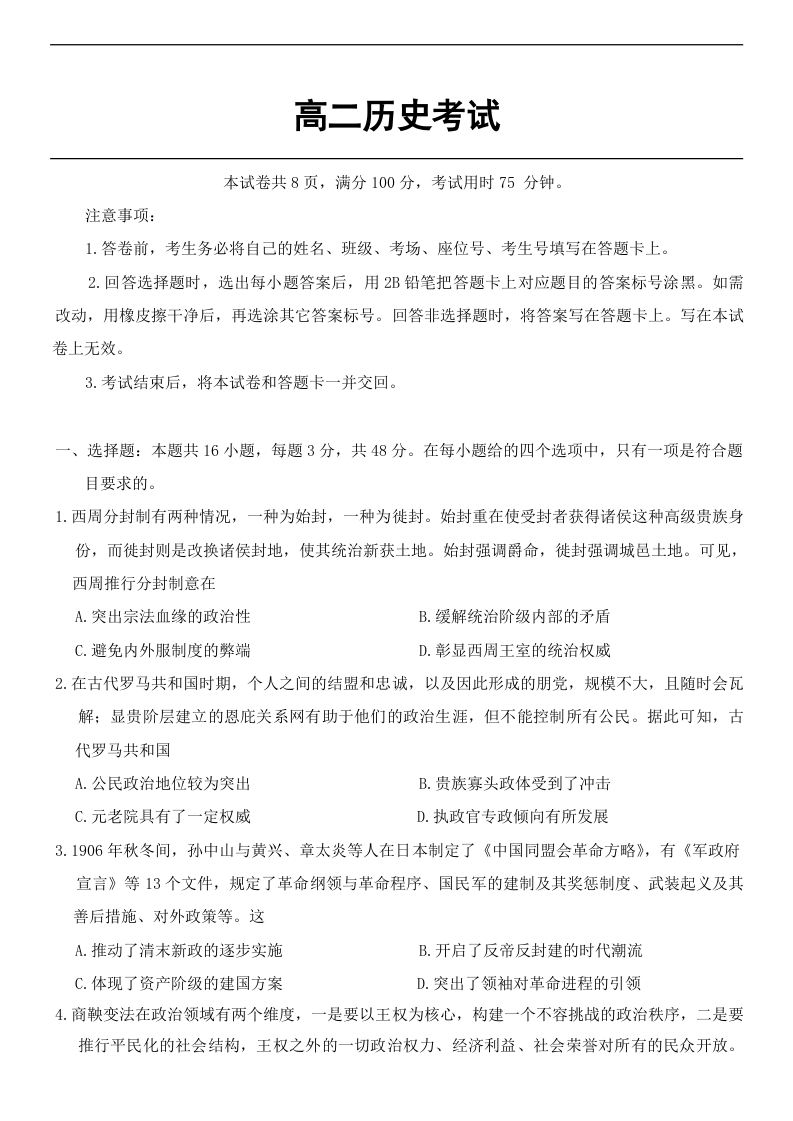 高二历史考试

本试卷共 8 页，满分 100 分，考试用时 75 分钟。

注意事项：

1.答卷前，考生务必将自己的姓名、班级、考场、座位号、考生号填写在答题卡上。

2.回答选择题时，选出每小题答案后，用 2B 铅笔把答题卡上对应题目的答案标号涂黑。如需改动，用橡皮擦干净后，再选涂其它答案标号。回答非选择题时，将答案写在答题卡上。写在本试卷上无效。

3.考试结束后，将本试卷和答题卡一并交回。

一、选择题：本题共 16 小题，每题 3 分，共 48 分。在每小题给的四个选项中，只有一项是符合题目要求的。

1.西周分封制有两种情况，一种为始封，一种为徙封。始封重在使受封者获得诸侯这种高级贵族身份，而徙封则是改换诸侯封地，使其统治新获土地。始封强调爵命，徙封强调城邑土地。可见，西周推行分封制意在

A.突出宗法血缘的政治性

B.缓解统治阶级内部的矛盾

C.避免内外服制度的弊端

D.彰显西周王室的统治权威

2.在古代罗马共和国时期，个人之间的结盟和忠诚，以及因此形成的朋党，规模不大，且随时会瓦解；显贵阶层建立的恩庇关系网有助于他们的政治生涯，但不能控制所有公民。据此可知，古代罗马共和国

A.公民政治地位较为突出

B.贵族寡头政体受到了冲击

C.元老院具有了一定权威

D.执政官专政倾向有所发展

3.1906 年秋冬间，孙中山与黄兴、章太炎等人在日本制定了《中国同盟会革命方略》，有《军政府宣言》等 13 个文件，规定了革命纲领与革命程序、国民军的建制及其奖惩制度、武装起义及其善后措施、对外政策等。这

A.推动了清末新政的逐步实施

B.开启了反帝反封建的时代潮流

C.体现了资产阶级的建国方案

D.突出了领袖对革命进程的引领

4.商鞅变法在政治领域有两个维度，一是要以王权为核心，构建一个不容挑战的政治秩序，二是要推行平民化的社会结构，王权之外的一切政治权力、经济利益、社会荣誉对所有的民众开放。